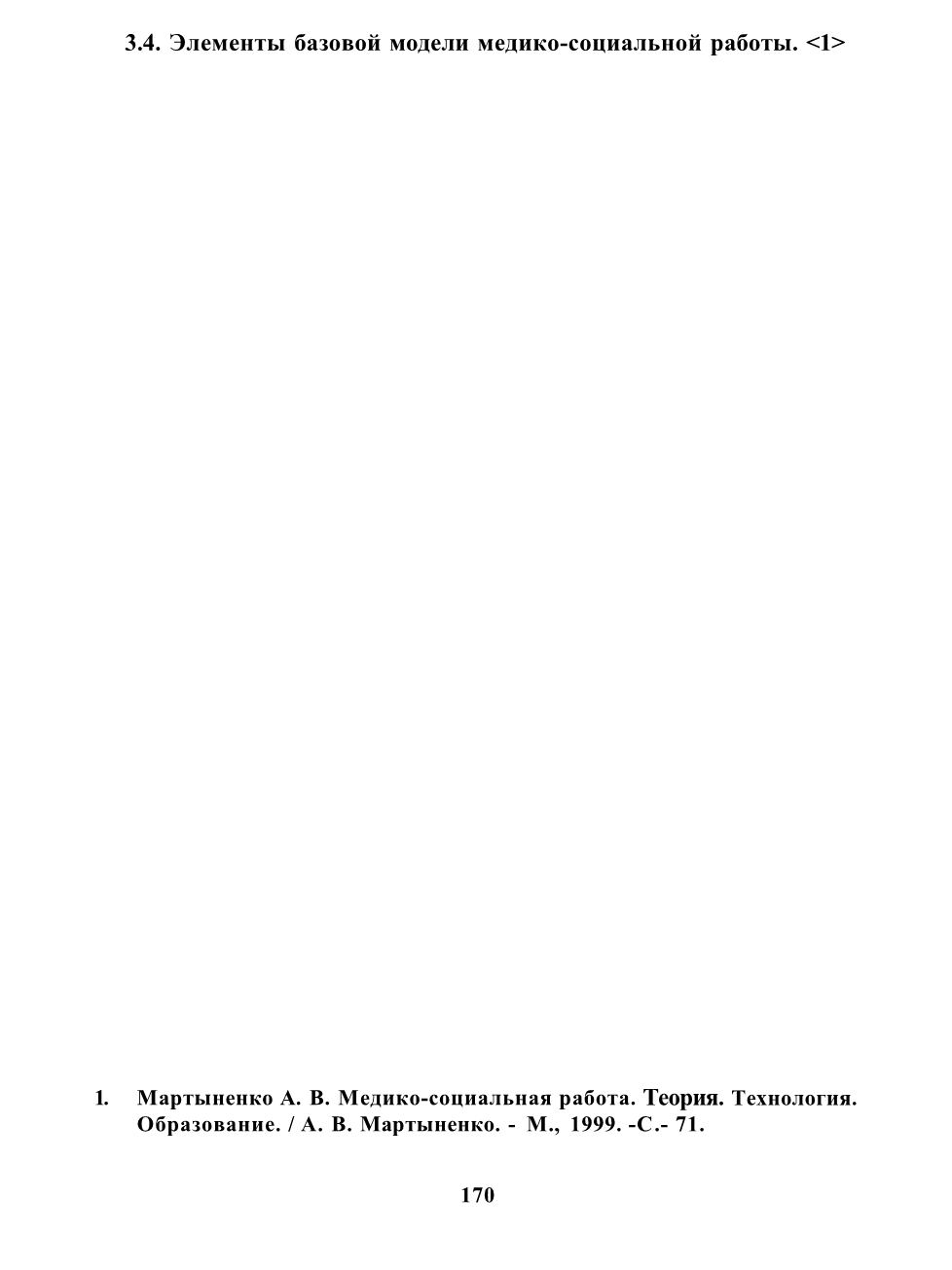 3.4. Элементы базовой модели медико-социальной работы. <1>

1. Мартыненко А. В. Медико-социальная работа. Теория. Технология. Образование. / А. В. Мартыненко. - М., 1999. -С.- 71.

170